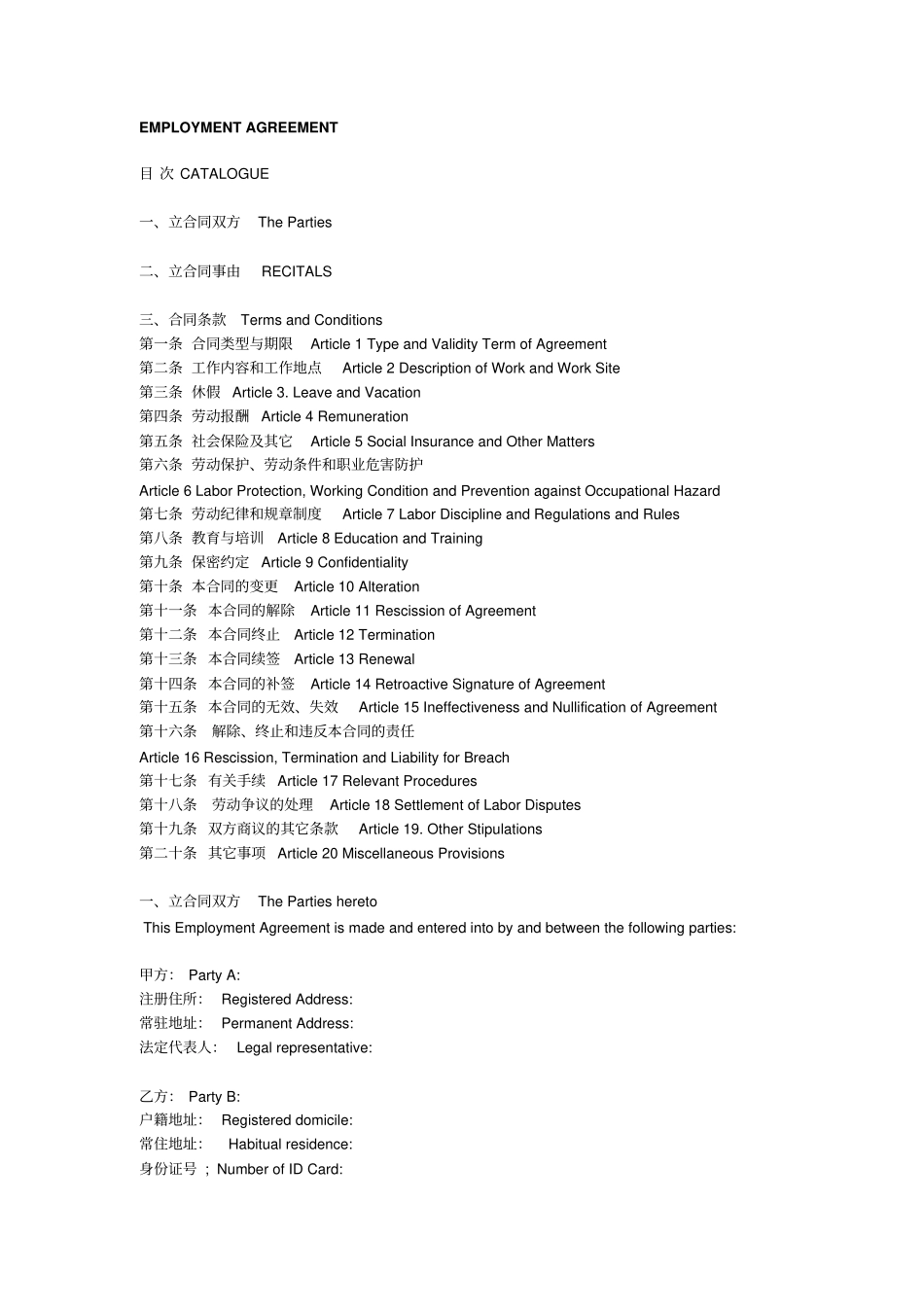 EMPLOYMENT AGREEMENT

目 次 CATALOGUE

一、立合同双方 The Parties

二、立合同事由 RECITALS

三、合同条款 Terms and Conditions
第一条 合同类型与期限 Article 1 Type and Validity Term of Agreement
第二条 工作内容和工作地点 Article 2 Description of Work and Work Site
第三条 休假 Article 3. Leave and Vacation
第四条 劳动报酬 Article 4 Remuneration
第五条 社会保险及其它 Article 5 Social Insurance and Other Matters
第六条 劳动保护、劳动条件和职业危害防护
Article 6 Labor Protection, Working Condition and Prevention against Occupational Hazard
第七条 劳动纪律和规章制度 Article 7 Labor Discipline and Regulations and Rules
第八条 教育与培训 Article 8 Education and Training
第九条 保密约定 Article 9 Confidentiality
第十条 本合同的变更 Article 10 Alteration
第十一条 本合同的解除 Article 11 Rescission of Agreement
第十二条 本合同终止 Article 12 Termination
第十三条 本合同续签 Article 13 Renewal
第十四条 本合同的补签 Article 14 Retroactive Signature of Agreement
第十五条 本合同的无效、失效 Article 15 Ineffectiveness and Nullification of Agreement
第十六条 解除、终止和违反本合同的责任
Article 16 Rescission, Termination and Liability for Breach
第十七条 有关手续 Article 17 Relevant Procedures
第十八条 劳动争议的处理 Article 18 Settlement of Labor Disputes
第十九条 双方商议的其它条款 Article 19. Other Stipulations
第二十条 其它事项 Article 20 Miscellaneous Provisions

一、立合同双方 The Parties hereto
This Employment Agreement is made and entered into by and between the following parties:

甲方: Party A:
注册住所: Registered Address:
常驻地址: Permanent Address:
法定代表人: Legal representative:

乙方: Party B:
户籍地址: Registered domicile:
常住地址: Habitual residence:
身份证号 ; Number of ID Card: